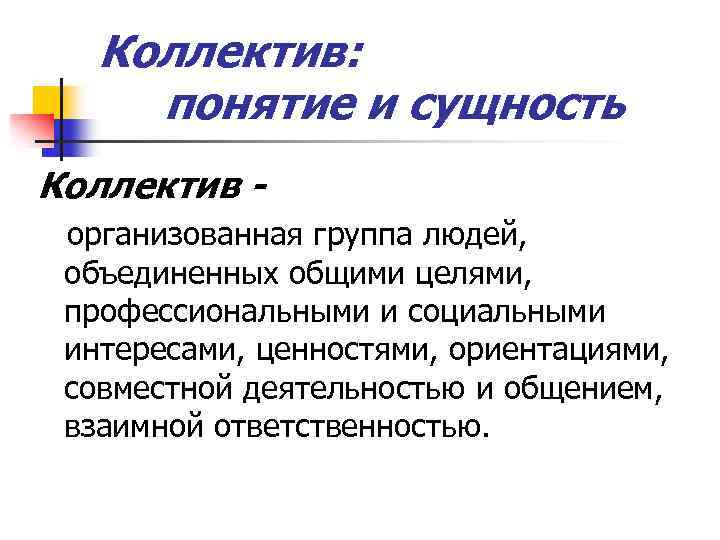 Коллектив:
понятие и сущность

Коллектив -

организованная группа людей, объединенных общими целями, профессиональными и социальными интересами, ценностями, ориентациями, совместной деятельностью и общением, взаимной ответственностью.